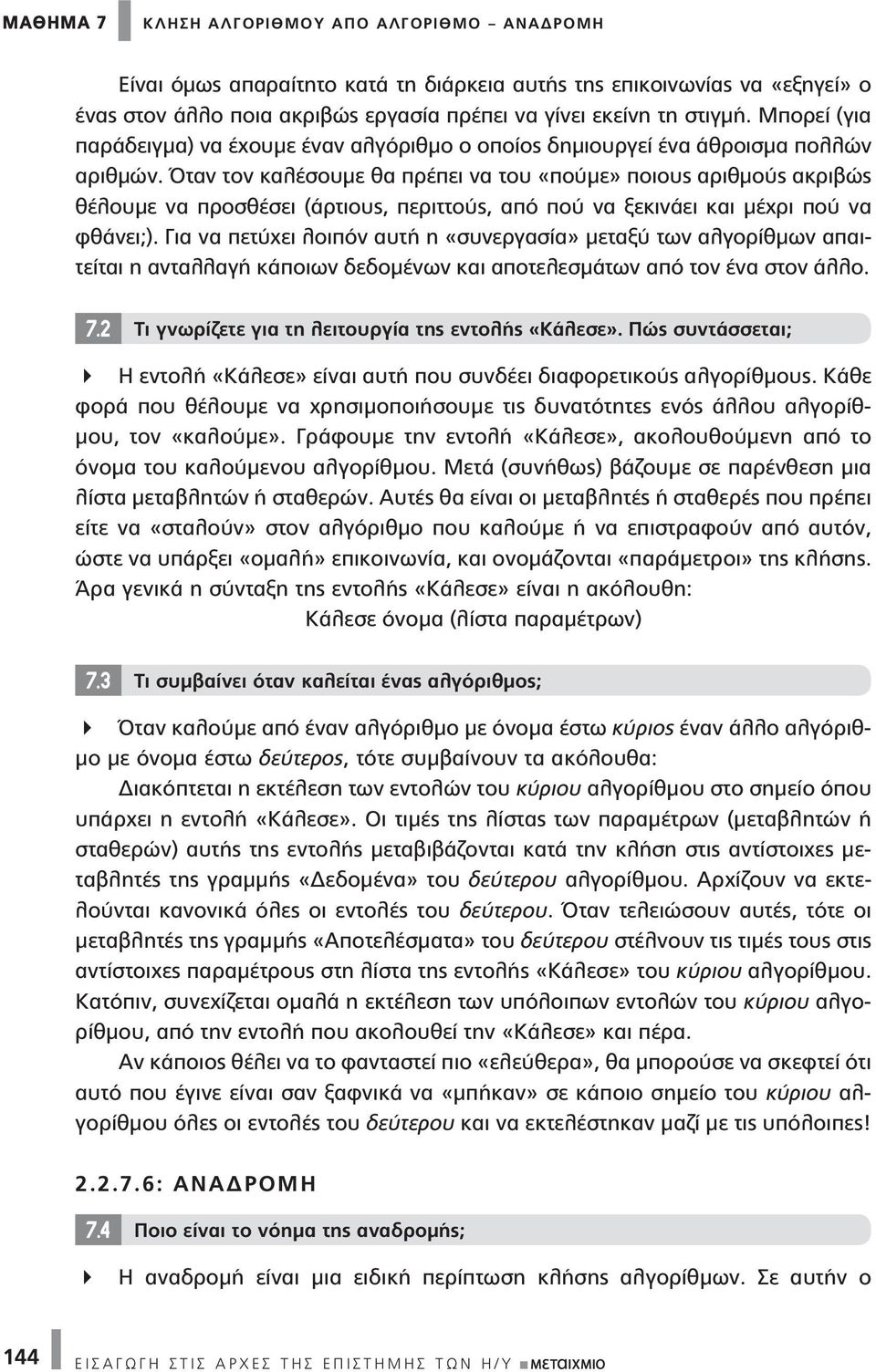 ΜΑΘΗΜΑ 7 ΚΛΗΣΗ ΑΛΓΟΡΙΘΜΟΥ ΑΠΟ ΑΛΓΟΡΙΘΜΟ – ΑΝΑΔΡΟΜΗ

Είναι όμως απαραίτητο κατά τη διάρκεια αυτής της επικοινωνίας να «εξηγεί» ο ένας στον άλλο ποια ακριβώς εργασία πρέπει να γίνει εκείνη τη στιγμή. Μπορεί (για παράδειγμα) να έχουμε έναν αλγόριθμο ο οποίος δημιουργεί ένα άθροισμα πολλών αριθμών. Όταν τον καλέσουμε θα πρέπει να του «πούμε» ποιους αριθμούς ακριβώς θέλουμε να προσθέσει (άρτιους, περιττούς, από πού να ξεκινάει και μέχρι πού να φθάνει;). Για να πετύχει λοιπόν αυτή η «συνεργασία» μεταξύ των αλγορίθμων απαιτείται η ανταλλαγή κάποιων δεδομένων και αποτελεσμάτων από τον ένα στον άλλο.

7.2 Τι γνωρίζετε για τη λειτουργία της εντολής «Κάλεσε». Πώς συντάσσεται;

Η εντολή «Κάλεσε» είναι αυτή που συνδέει διαφορετικούς αλγορίθμους. Κάθε φορά που θέλουμε να χρησιμοποιήσουμε τις δυνατότητες ενός άλλου αλγορίθμου, τον «καλούμε». Γράφουμε την εντολή «Κάλεσε», ακολουθούμενη από το όνομα του καλούμενου αλγορίθμου. Μετά (συνήθως) βάζουμε σε παρένθεση μια λίστα μεταβλητών ή σταθερών. Αυτές θα είναι οι μεταβλητές ή σταθερές που πρέπει είτε να «σταλούν» στον αλγόριθμο που καλούμε ή να επιστραφούν από αυτόν, ώστε να υπάρξει «ομαλή» επικοινωνία, και ονομάζονται «παράμετροι» της κλήσης. Άρα γενικά η σύνταξη της εντολής «Κάλεσε» είναι η ακόλουθη:
Κάλεσε όνομα (λίστα παραμέτρων)

7.3 Τι συμβαίνει όταν καλείται ένας αλγόριθμος;

Όταν καλούμε από έναν αλγόριθμο με όνομα έστω κύριος έναν άλλο αλγόριθμο με όνομα έστω δεύτερος, τότε συμβαίνουν τα ακόλουθα:

Διακόπτεται η εκτέλεση των εντολών του κύριου αλγορίθμου στο σημείο όπου υπάρχει η εντολή «Κάλεσε». Οι τιμές της λίστας των παραμέτρων (μεταβλητών ή σταθερών) αυτής της εντολής μεταβιβάζονται κατά την κλήση στις αντίστοιχες μεταβλητές της γραμμής «Δεδομένα» του δεύτερου αλγορίθμου. Αρχίζουν να εκτελούνται κανονικά όλες οι εντολές του δεύτερου. Όταν τελειώσουν αυτές, τότε οι μεταβλητές της γραμμής «Αποτελέσματα» του δεύτερου στέλνουν τις τιμές τους στις αντίστοιχες παραμέτρους στη λίστα της εντολής «Κάλεσε» του κύριου αλγορίθμου. Κατόπιν, συνεχίζεται ομαλά η εκτέλεση των υπόλοιπων εντολών του κύριου αλγορίθμου, από την εντολή που ακολουθεί την «Κάλεσε» και πέρα.

Αν κάποιος θέλει να το φανταστεί πιο «ελεύθερα», θα μπορούσε να σκεφτεί ότι αυτό που έγινε είναι σαν ξαφνικά να «μπήκαν» σε κάποιο σημείο του κύριου αλγορίθμου όλες οι εντολές του δεύτερου και να εκτελέστηκαν μαζί με τις υπόλοιπες!

2.2.7.6: ΑΝΑΔΡΟΜΗ

7.4 Ποιο είναι το νόημα της αναδρομής;

Η αναδρομή είναι μια ειδική περίπτωση κλήσης αλγορίθμων. Σε αυτήν ο

144 ΕΙΣΑΓΩΓΗ ΣΤΙΣ ΑΡΧΕΣ ΤΗΣ ΕΠΙΣΤΗΜΗΣ ΤΩΝ Η/Υ ΜΕΤΑΙΧΜΙΟ